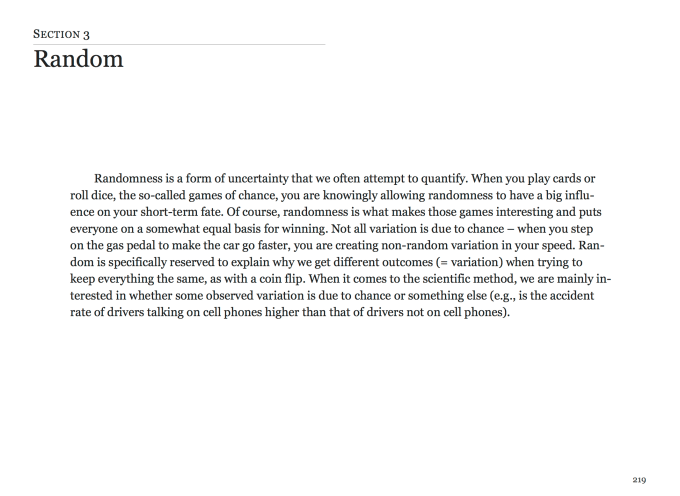 SECTION 3

Random

Randomness is a form of uncertainty that we often attempt to quantify. When you play cards or roll dice, the so-called games of chance, you are knowingly allowing randomness to have a big influence on your short-term fate. Of course, randomness is what makes those games interesting and puts everyone on a somewhat equal basis for winning. Not all variation is due to chance – when you step on the gas pedal to make the car go faster, you are creating non-random variation in your speed. Random is specifically reserved to explain why we get different outcomes (= variation) when trying to keep everything the same, as with a coin flip. When it comes to the scientific method, we are mainly interested in whether some observed variation is due to chance or something else (e.g., is the accident rate of drivers talking on cell phones higher than that of drivers not on cell phones).

219